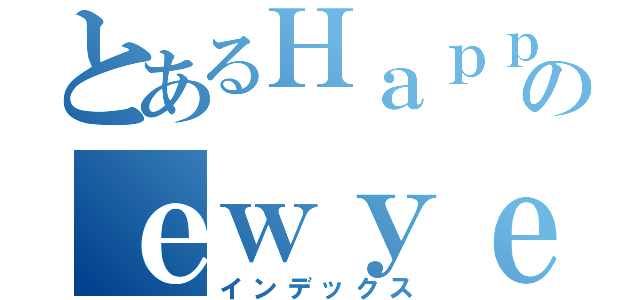 とあるＨａｐｐの
ｅｗｙｅ
インデックス